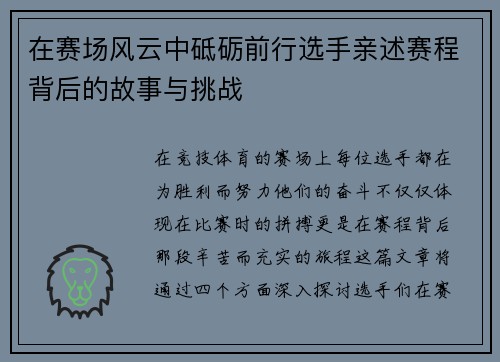 在赛场风云中砥砺前行选手亲述赛程背后的故事与挑战

在竞技体育的赛场上每位选手都在为胜利而努力他们的奋斗不仅仅体现在比赛时的拼搏更是在赛程背后那段辛苦而充实的旅程这篇文章将通过四个方面深入探讨选手们在赛